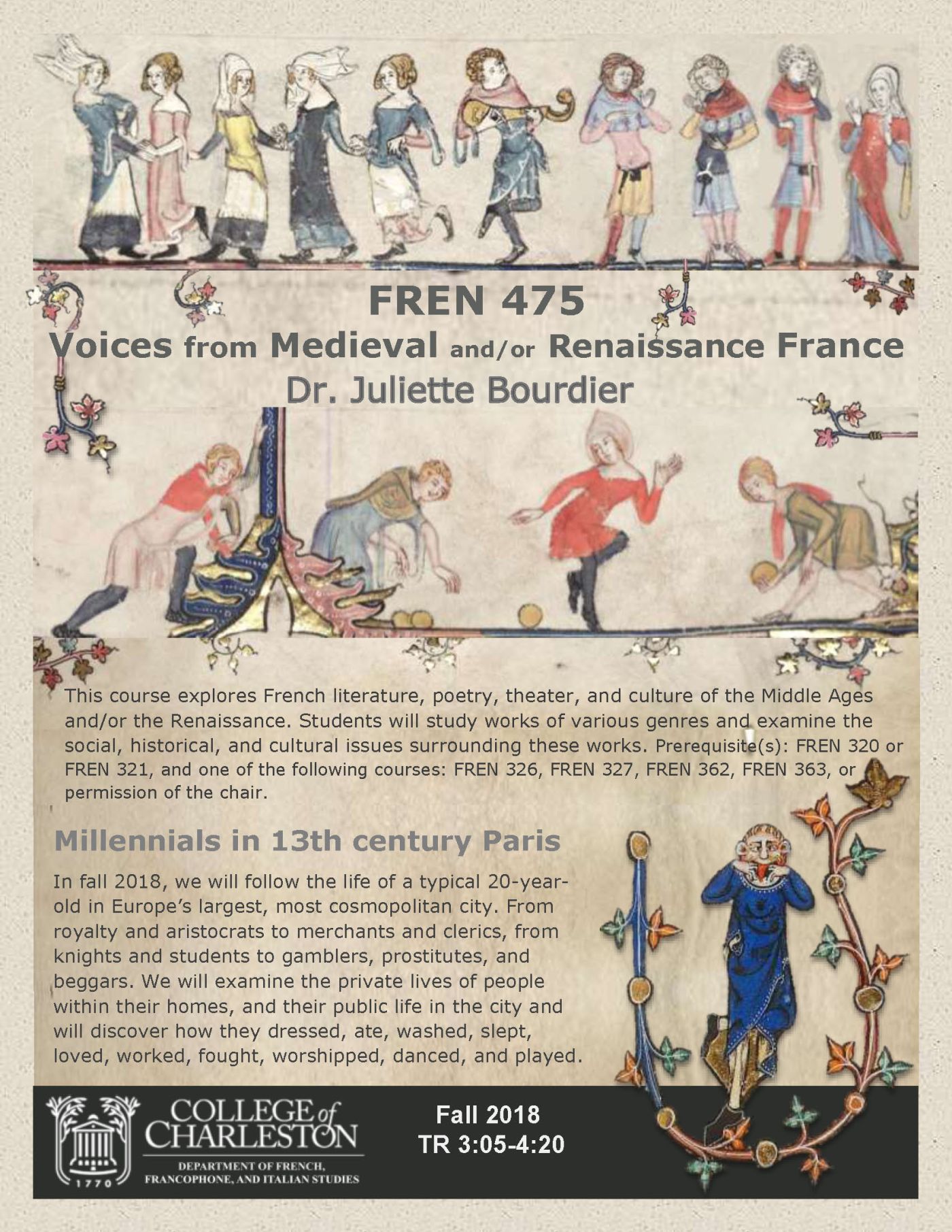 FREN 475
Voices from Medieval and/or Renaissance France
Dr. Juliette Bourdier

This course explores French literature, poetry, theater, and culture of the Middle Ages and/or the Renaissance. Students will study works of various genres and examine the social, historical, and cultural issues surrounding these works. Prerequisite(s): FREN 320 or FREN 321, and one of the following courses: FREN 326, FREN 327, FREN 362, FREN 363, or permission of the chair.

Millennials in 13th century Paris

In fall 2018, we will follow the life of a typical 20-year-old in Europe's largest, most cosmopolitan city. From royalty and aristocrats to merchants and clerics, from knights and students to gamblers, prostitutes, and beggars. We will examine the private lives of people within their homes, and their public life in the city and will discover how they dressed, ate, washed, slept, loved, worked, fought, worshipped, danced, and played.

1770
COLLEGE of CHARLESTON
DEPARTMENT OF FRENCH, FRANCOPHONE, AND ITALIAN STUDIES

Fall 2018
TR 3:05-4:20